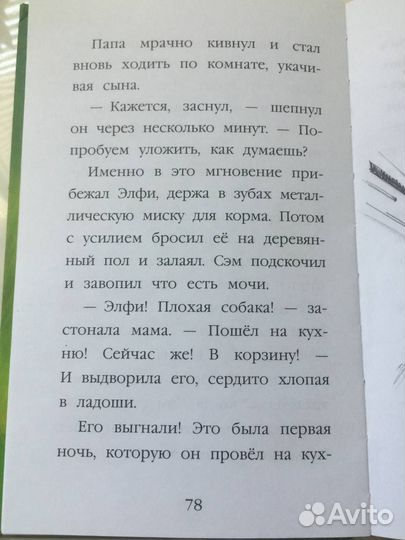 Папа мрачно кивнул и стал вновь ходить по комнате, укачивая сына.

— Кажется, заснул, — шепнул он через несколько минут. — Попробуем уложить, как думаешь?

Именно в это мгновение прибежал Элфи, держа в зубах металлическую миску для корма. Потом с усилием бросил её на деревянный пол и залаял. Сэм подскочил и завопил что есть мочи.

— Элфи! Плохая собака! — застонала мама. — Пошёл на кухню! Сейчас же! В корзину! — И выдворила его, сердито хлопая в ладоши.

Его выгнали! Это была первая ночь, которую он провёл на кух-

78

Avito